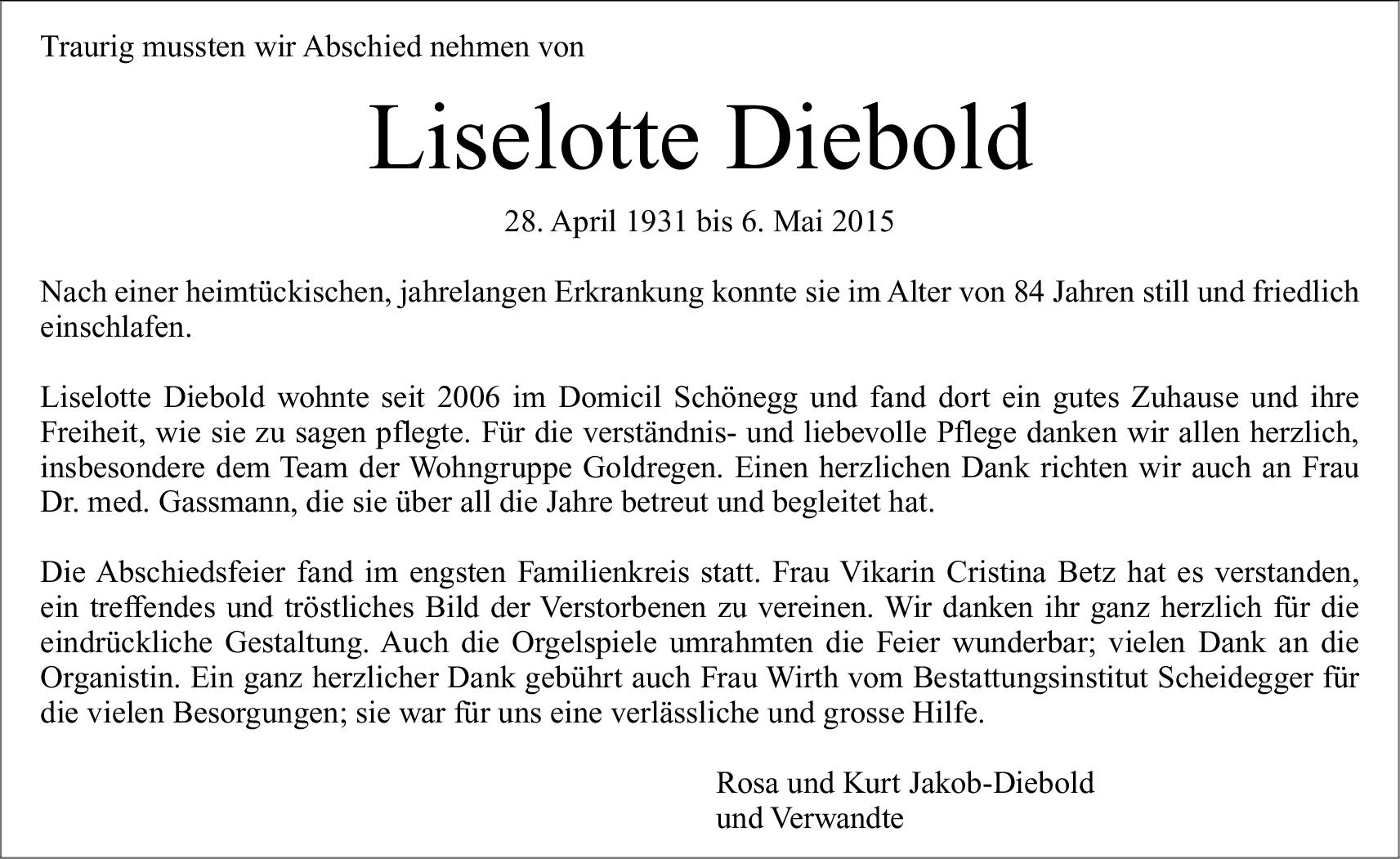 Traurig mussten wir Abschied nehmen von

Liselotte Diebold

28. April 1931 bis 6. Mai 2015

Nach einer heimtückischen, jahrelangen Erkrankung konnte sie im Alter von 84 Jahren still und friedlich einschlafen.

Liselotte Diebold wohnte seit 2006 im Domicil Schönegg und fand dort ein gutes Zuhause und ihre Freiheit, wie sie zu sagen pflegte. Für die verständnis- und liebevolle Pflege danken wir allen herzlich, insbesondere dem Team der Wohngruppe Goldregen. Einen herzlichen Dank richten wir auch an Frau Dr. med. Gassmann, die sie über all die Jahre betreut und begleitet hat.

Die Abschiedsfeier fand im engsten Familienkreis statt. Frau Vikarin Cristina Betz hat es verstanden, ein treffendes und tröstliches Bild der Verstorbenen zu vereinen. Wir danken ihr ganz herzlich für die eindrückliche Gestaltung. Auch die Orgelspiele umrahmten die Feier wunderbar; vielen Dank an die Organistin. Ein ganz herzlicher Dank gebührt auch Frau Wirth vom Bestattungsinstitut Scheidegger für die vielen Besorgungen; sie war für uns eine verlässliche und grosse Hilfe.

Rosa und Kurt Jakob-Diebold
und Verwandte